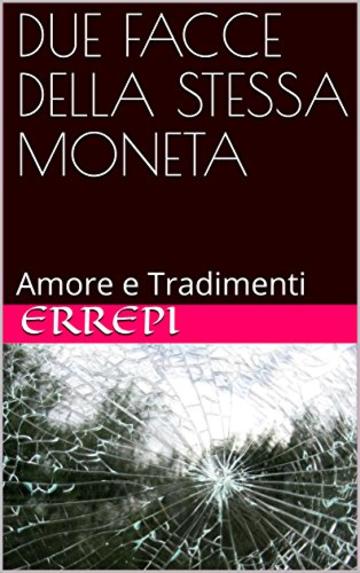 DUE FACCE DELLA STESSA MONETA

Amore e Tradimenti

ERREPI